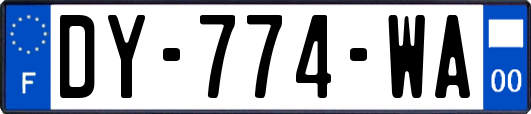 F
DY-774-WA
00